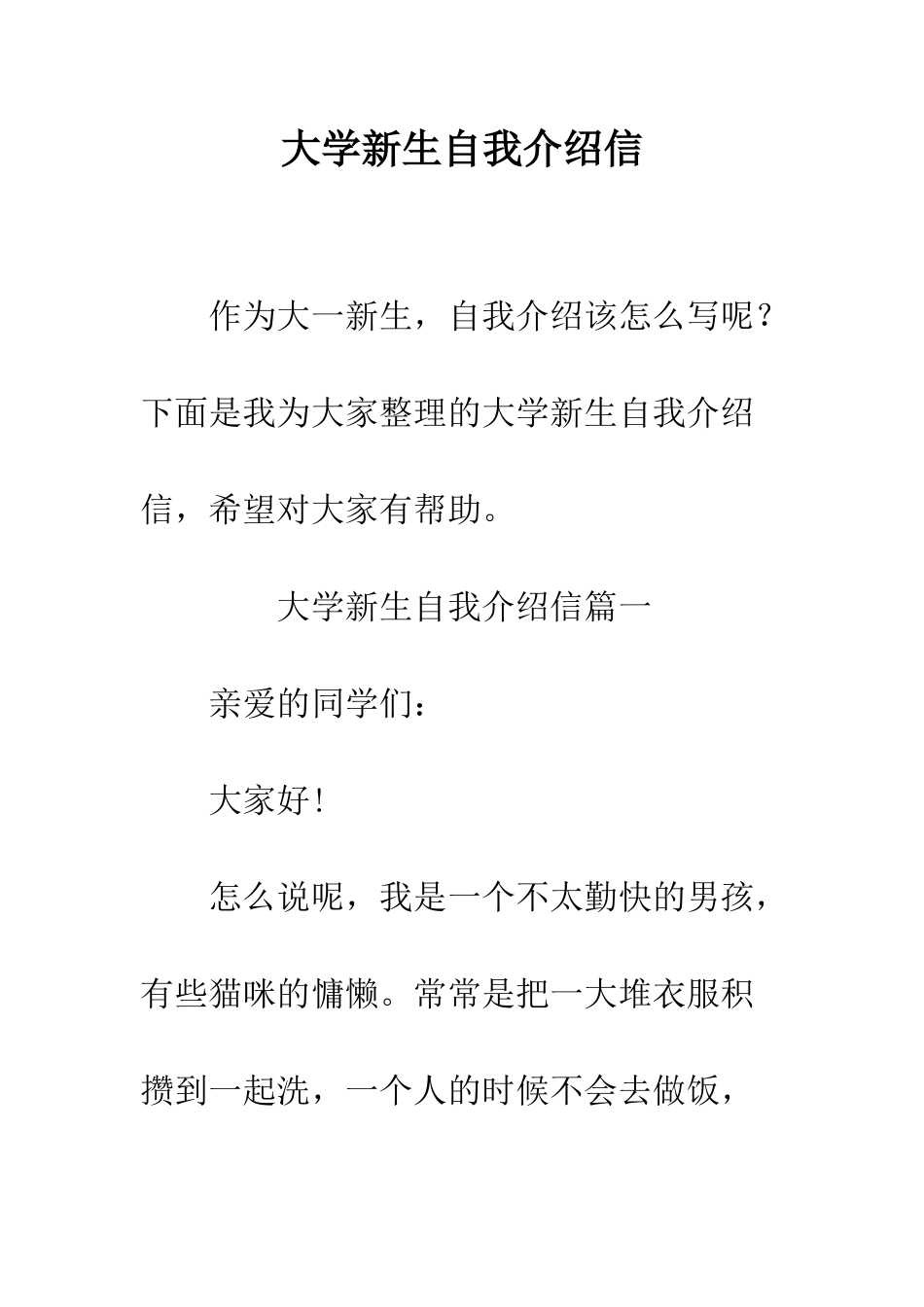 大学新生自我介绍信

作为大一新生，自我介绍该怎么写呢？下面是我为大家整理的大学新生自我介绍信，希望对大家有帮助。

大学新生自我介绍信篇一

亲爱的同学们：

大家好！

怎么说呢，我是一个不太勤快的男孩，有些猫咪的慵懒。常常是把一大堆衣服积攒到一起洗，一个人的时候不会去做饭，